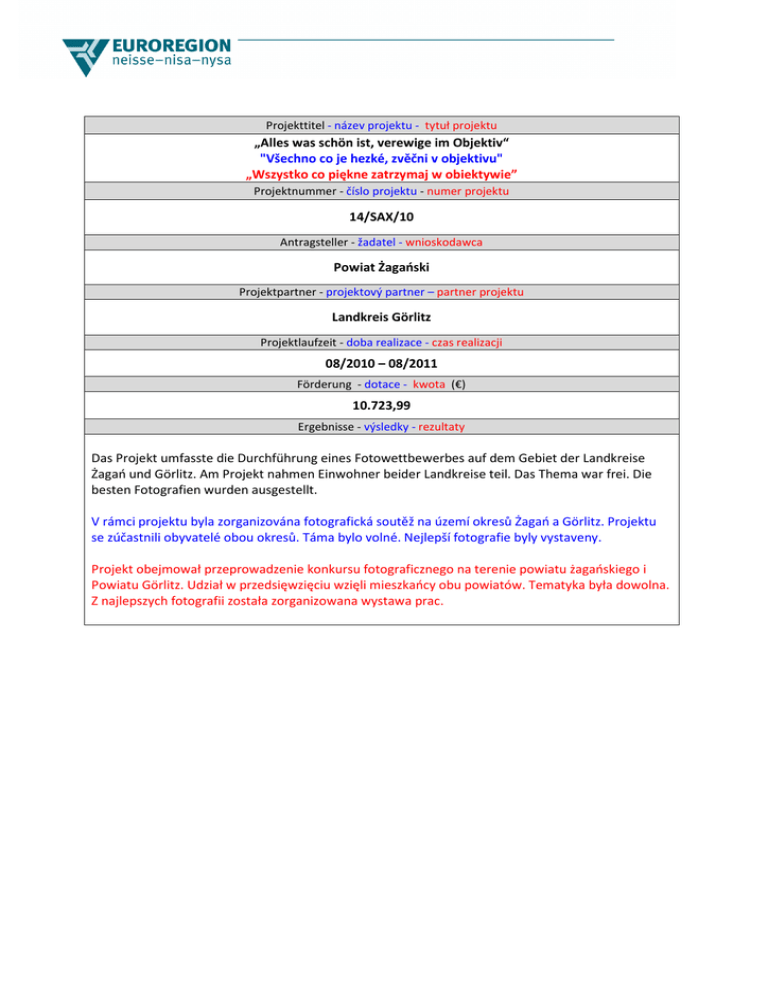 EUROREGION
neisse–nisa–nysa

Projekttitel - název projektu - tytuł projektu

„Alles was schön ist, verewige im Objektiv“
"Všechno co je hezké, zvěčni v objektivu"
„Wszystko co piękne zatrzymaj w obiektywie”

Projektnummer - číslo projektu - numer projektu

14/SAX/10

Antragsteller - žadatel - wnioskodawca

Powiat Żagański

Projektpartner - projektový partner – partner projektu

Landkreis Görlitz

Projektlaufzeit - doba realizace - czas realizacji

08/2010 – 08/2011

Förderung - dotace - kwota (€)

10.723,99

Ergebnisse - výsledky - rezultaty

Das Projekt umfasste die Durchführung eines Fotowettbewerbes auf dem Gebiet der Landkreise Żagań und Görlitz. Am Projekt nahmen Einwohner beider Landkreise teil. Das Thema war frei. Die besten Fotografien wurden ausgestellt.

V rámci projektu byla zorganizována fotografická soutěž na území okresů Żagań a Görlitz. Projektu se zúčastnili obyvatelé obou okresů. Táma bylo volné. Nejlepší fotografie byly vystaveny.

Projekt obejmował przeprowadzenie konkursu fotograficznego na terenie powiatu żagańskiego i Powiatu Görlitz. Udział w przedsięwzięciu wzięli mieszkańcy obu powiatów. Tematyka była dowolna. Z najlepszych fotografii została zorganizowana wystawa prac.